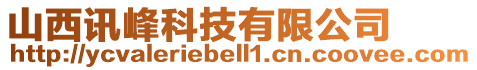 山西讯峰科技有限公司
http://ycvaleriebell1.cn.coovee.com